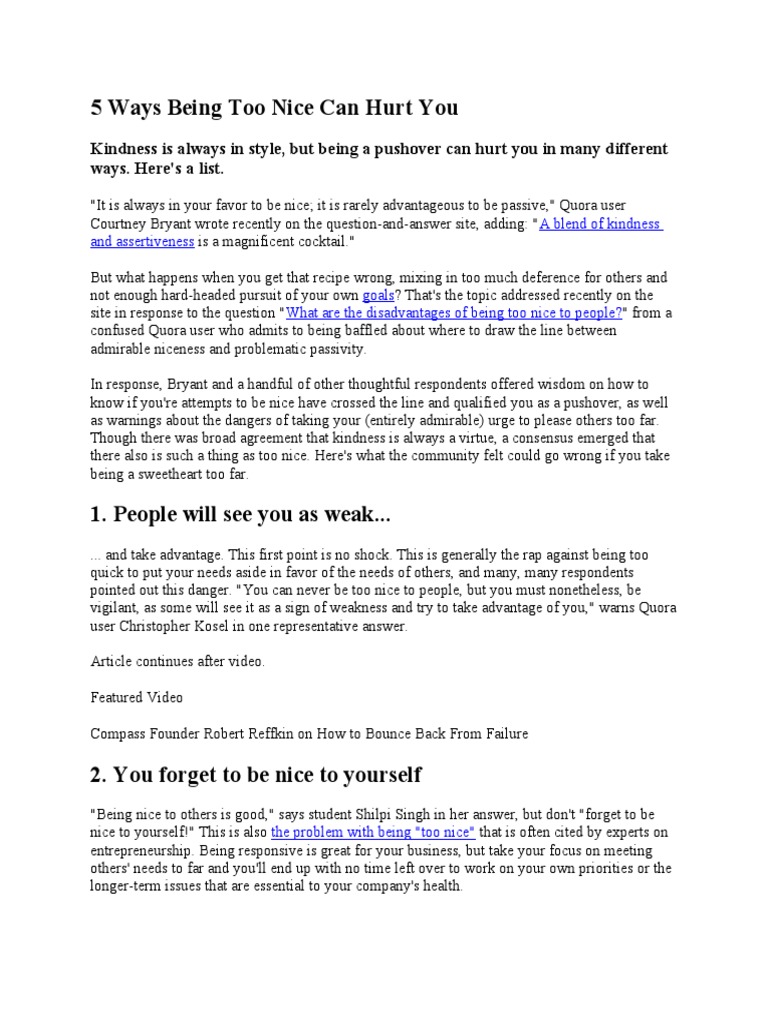 5 Ways Being Too Nice Can Hurt You

Kindness is always in style, but being a pushover can hurt you in many different ways. Here's a list.

"It is always in your favor to be nice; it is rarely advantageous to be passive," Quora user Courtney Bryant wrote recently on the question-and-answer site, adding: "A blend of kindness and assertiveness is a magnificent cocktail."

But what happens when you get that recipe wrong, mixing in too much deference for others and not enough hard-headed pursuit of your own goals? That's the topic addressed recently on the site in response to the question "What are the disadvantages of being too nice to people?" from a confused Quora user who admits to being baffled about where to draw the line between admirable niceness and problematic passivity.

In response, Bryant and a handful of other thoughtful respondents offered wisdom on how to know if you're attempts to be nice have crossed the line and qualified you as a pushover, as well as warnings about the dangers of taking your (entirely admirable) urge to please others too far. Though there was broad agreement that kindness is always a virtue, a consensus emerged that there also is such a thing as too nice. Here's what the community felt could go wrong if you take being a sweetheart too far.

1. People will see you as weak...

... and take advantage. This first point is no shock. This is generally the rap against being too quick to put your needs aside in favor of the needs of others, and many, many respondents pointed out this danger. "You can never be too nice to people, but you must nonetheless, be vigilant, as some will see it as a sign of weakness and try to take advantage of you," warns Quora user Christopher Kosel in one representative answer.

Article continues after video.

Featured Video

Compass Founder Robert Reffkin on How to Bounce Back From Failure

2. You forget to be nice to yourself

"Being nice to others is good," says student Shilpi Singh in her answer, but don't "forget to be nice to yourself!" This is also the problem with being "too nice" that is often cited by experts on entrepreneurship. Being responsive is great for your business, but take your focus on meeting others' needs to far and you'll end up with no time left over to work on your own priorities or the longer-term issues that are essential to your company's health.